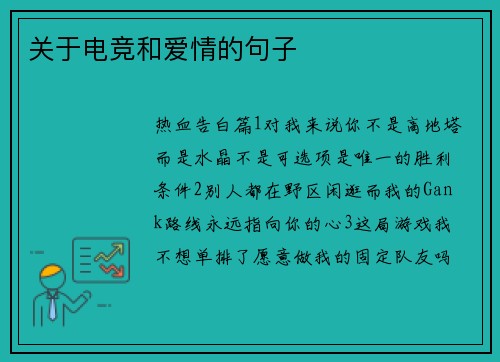 关于电竞和爱情的句子

热血告白篇1对我来说你不是高地塔而是水晶不是可选项是唯一的胜利条件2别人都在野区闲逛而我的Gank路线永远指向你的心3这局游戏我不想单排了愿意做我的固定队友吗